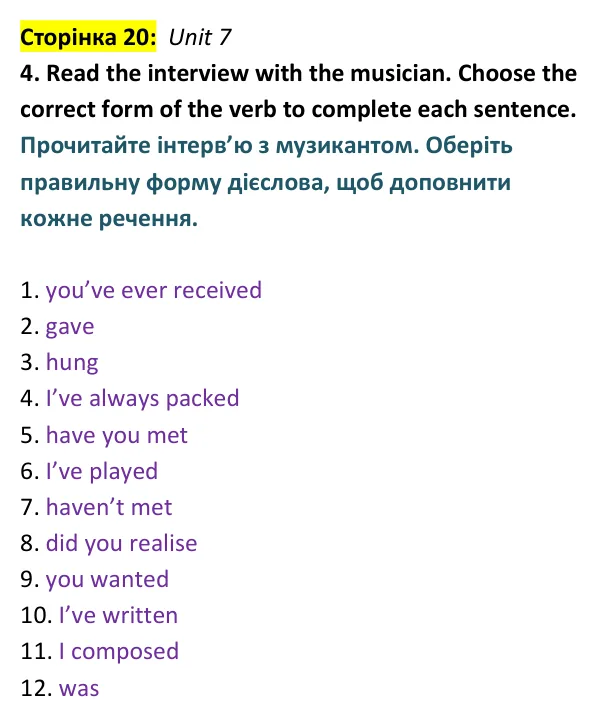 Сторінка 20: Unit 7

4. Read the interview with the musician. Choose the correct form of the verb to complete each sentence.

Прочитайте інтерв'ю з музикантом. Оберіть правильну форму дієслова, щоб доповнити кожне речення.

1. you've ever received
2. gave
3. hung
4. I've always packed
5. have you met
6. I've played
7. haven't met
8. did you realise
9. you wanted
10. I've written
11. I composed
12. was